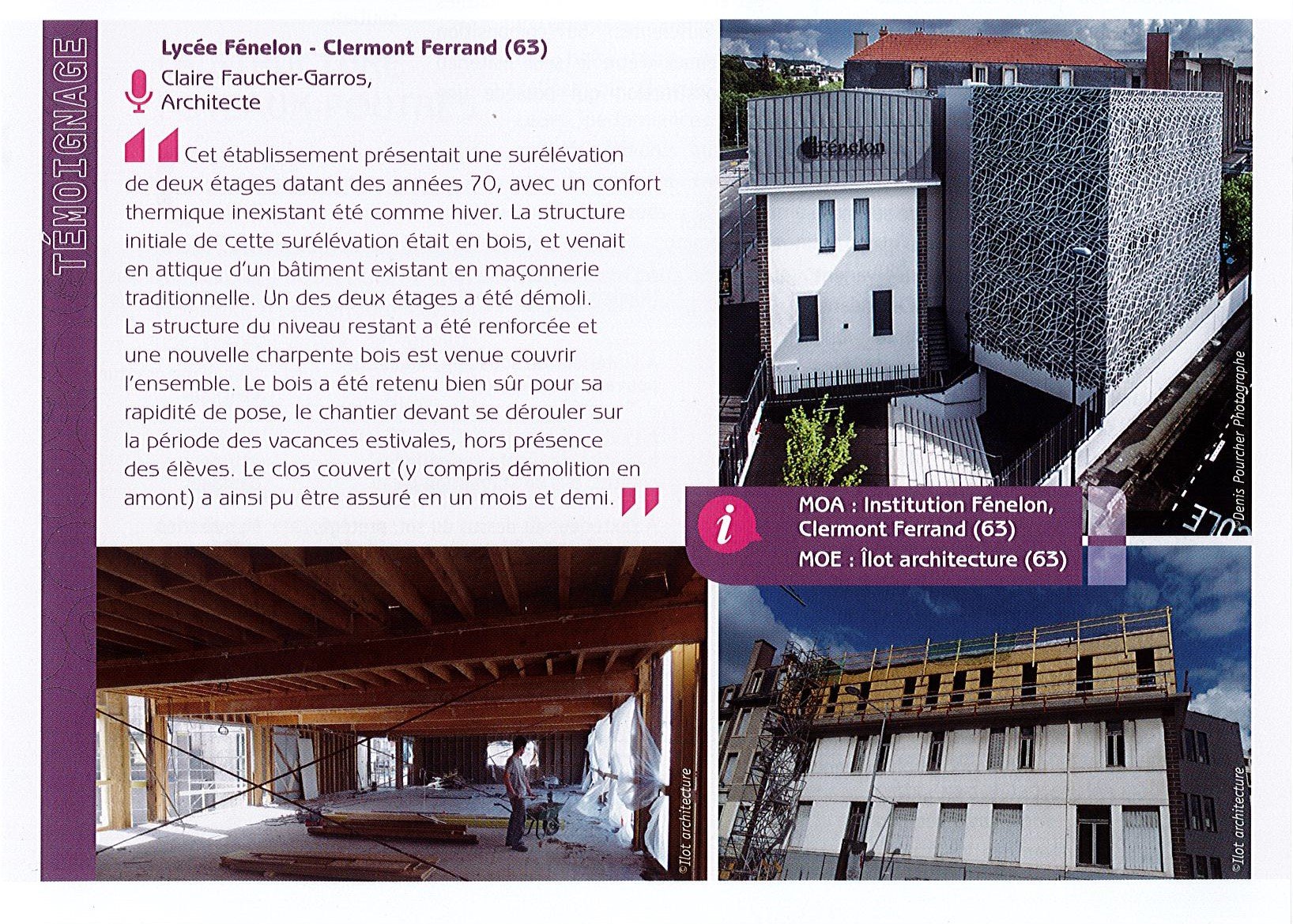 TÉMOIGNAGE

Lycée Fénelon - Clermont Ferrand (63)

Claire Faucher-Garros, Architecte

Cet établissement présentait une surélévation de deux étages datant des années 70, avec un confort thermique inexistant été comme hiver. La structure initiale de cette surélévation était en bois, et venait en attique d'un bâtiment existant en maçonnerie traditionnelle. Un des deux étages a été démoli. La structure du niveau restant a été renforcée et une nouvelle charpente bois est venue couvrir l'ensemble. Le bois a été retenu bien sûr pour sa rapidité de pose, le chantier devant se dérouler sur la période des vacances estivales, hors présence des élèves. Le clos couvert (y compris démolition en amont) a ainsi pu être assuré en un mois et demi.

Fénelon

©Denis Pourcher Photographe

i

MOA : Institution Fénelon, Clermont Ferrand (63)
MOE : Îlot architecture (63)

©Ilot architecture

©Ilot architecture